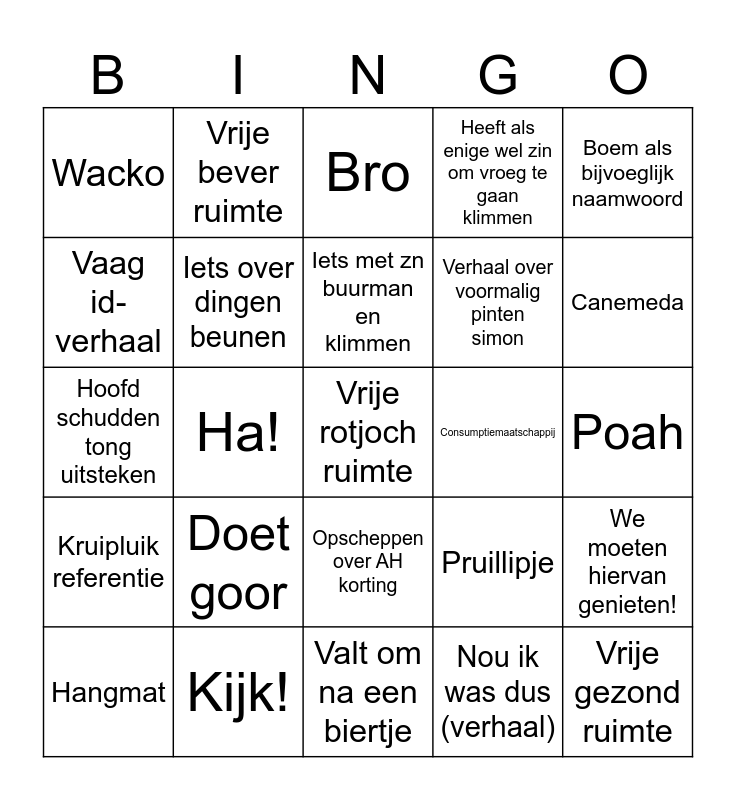 | B | I | N | G | O |
|---|---|---|---|---|
| Wacko | Vrije bever ruimte | Bro | Heeft als enige wel zin om vroeg te gaan klimmen | Boem als bijvoeglijk naamwoord |
| Vaag id-verhaal | Iets over dingen beunen | Iets met zn buurman en klimmen | Verhaal over voormalig pinten simon | Canemeda |
| Hoofd schudden tong uitsteken | Ha! | Vrije rotjoch ruimte | Consumptiemaatschappij | Poah |
| Kruipluik referentie | Doet goor | Opscheppen over AH korting | Pruillipje | We moeten hiervan genieten! |
| Hangmat | Kijk! | Valt om na een biertje | Nou ik was dus (verhaal) | Vrije gezond ruimte |